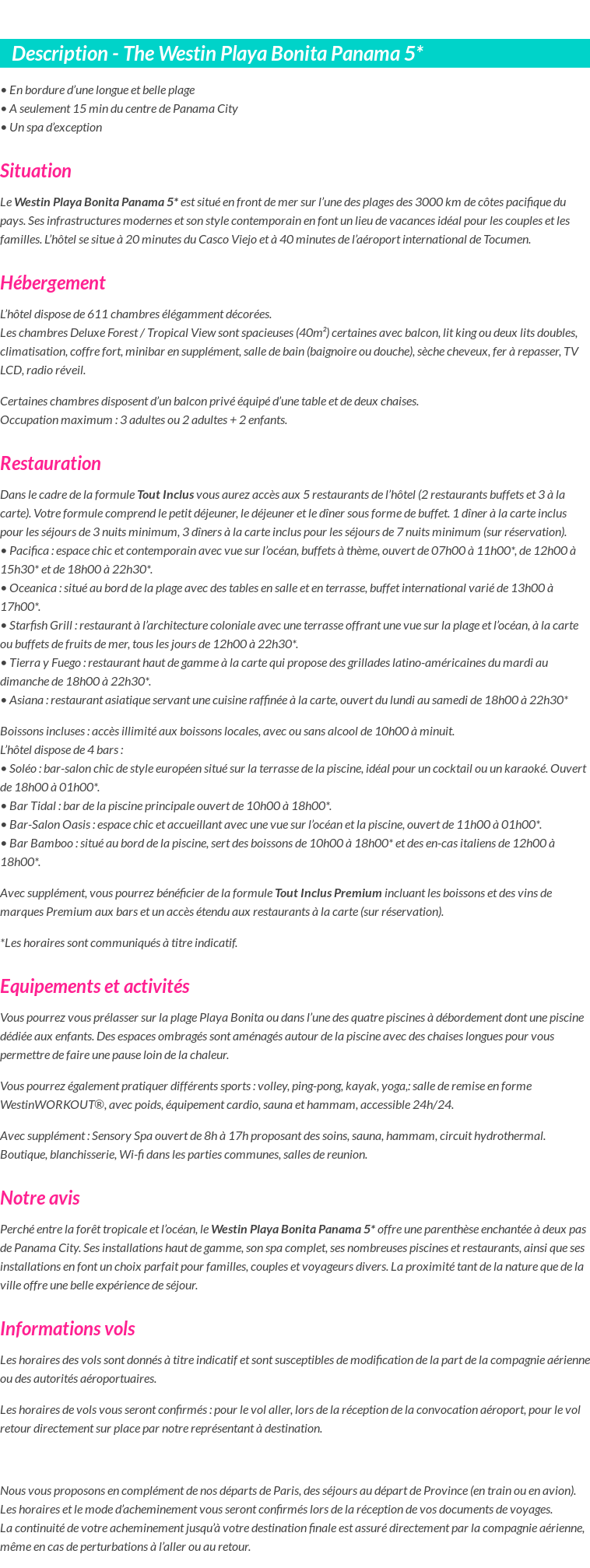 Description - The Westin Playa Bonita Panama 5*

• En bordure d'une longue et belle plage
• A seulement 15 min du centre de Panama City
• Un spa d'exception

Situation

Le Westin Playa Bonita Panama 5* est situé en front de mer sur l'une des plages des 3000 km de côtes pacifique du pays. Ses infrastructures modernes et son style contemporain en font un lieu de vacances idéal pour les couples et les familles. L'hôtel se situe à 20 minutes du Casco Viejo et à 40 minutes de l'aéroport international de Tocumen.

Hébergement

L'hôtel dispose de 611 chambres élégamment décorées.
Les chambres Deluxe Forest / Tropical View sont spacieuses (40m²) certaines avec balcon, lit king ou deux lits doubles, climatisation, coffre fort, minibar en supplément, salle de bain (baignoire ou douche), sèche cheveux, fer à repasser, TV LCD, radio réveil.

Certaines chambres disposent d'un balcon privé équipé d'une table et de deux chaises.
Occupation maximum : 3 adultes ou 2 adultes + 2 enfants.

Restauration

Dans le cadre de la formule Tout Inclus vous aurez accès aux 5 restaurants de l'hôtel (2 restaurants buffets et 3 à la carte). Votre formule comprend le petit déjeuner, le déjeuner et le dîner sous forme de buffet. 1 dîner à la carte inclus pour les séjours de 3 nuits minimum, 3 dîners à la carte inclus pour les séjours de 7 nuits minimum (sur réservation).
• Pacifica : espace chic et contemporain avec vue sur l'océan, buffets à thème, ouvert de 07h00 à 11h00*, de 12h00 à 15h30* et de 18h00 à 22h30*.
• Oceanica : situé au bord de la plage avec des tables en salle et en terrasse, buffet international varié de 13h00 à 17h00*.
• Starfish Grill : restaurant à l'architecture coloniale avec une terrasse offrant une vue sur la plage et l'océan, à la carte ou buffets de fruits de mer, tous les jours de 12h00 à 22h30*.
• Tierra y Fuego : restaurant haut de gamme à la carte qui propose des grillades latino-américaines du mardi au dimanche de 18h00 à 22h30*.
• Asiana : restaurant asiatique servant une cuisine raffinée à la carte, ouvert du lundi au samedi de 18h00 à 22h30*

Boissons incluses : accès illimité aux boissons locales, avec ou sans alcool de 10h00 à minuit.
L'hôtel dispose de 4 bars :
• Soléo : bar-salon chic de style européen situé sur la terrasse de la piscine, idéal pour un cocktail ou un karaoké. Ouvert de 18h00 à 01h00*.
• Bar Tidal : bar de la piscine principale ouvert de 10h00 à 18h00*.
• Bar-Salon Oasis : espace chic et accueillant avec une vue sur l'océan et la piscine, ouvert de 11h00 à 01h00*.
• Bar Bamboo : situé au bord de la piscine, sert des boissons de 10h00 à 18h00* et des en-cas italiens de 12h00 à 18h00*.

Avec supplément, vous pourrez bénéficier de la formule Tout Inclus Premium incluant les boissons et des vins de marques Premium aux bars et un accès étendu aux restaurants à la carte (sur réservation).

*Les horaires sont communiqués à titre indicatif.

Equipements et activités

Vous pourrez vous prélasser sur la plage Playa Bonita ou dans l'une des quatre piscines à débordement dont une piscine dédiée aux enfants. Des espaces ombragés sont aménagés autour de la piscine avec des chaises longues pour vous permettre de faire une pause loin de la chaleur.

Vous pourrez également pratiquer différents sports : volley, ping-pong, kayak, yoga,: salle de remise en forme WestinWORKOUT®, avec poids, équipement cardio, sauna et hammam, accessible 24h/24.

Avec supplément : Sensory Spa ouvert de 8h à 17h proposant des soins, sauna, hammam, circuit hydrothermal.
Boutique, blanchisserie, Wi-fi dans les parties communes, salles de reunion.

Notre avis

Perché entre la forêt tropicale et l'océan, le Westin Playa Bonita Panama 5* offre une parenthèse enchantée à deux pas de Panama City. Ses installations haut de gamme, son spa complet, ses nombreuses piscines et restaurants, ainsi que ses installations en font un choix parfait pour familles, couples et voyageurs divers. La proximité tant de la nature que de la ville offre une belle expérience de séjour.

Informations vols

Les horaires des vols sont donnés à titre indicatif et sont susceptibles de modification de la part de la compagnie aérienne ou des autorités aéroportuaires.

Les horaires de vols vous seront confirmés : pour le vol aller, lors de la réception de la convocation aéroport, pour le vol retour directement sur place par notre représentant à destination.

Nous vous proposons en complément de nos départs de Paris, des séjours au départ de Province (en train ou en avion).
Les horaires et le mode d'acheminement vous seront confirmés lors de la réception de vos documents de voyages.
La continuité de votre acheminement jusqu'à votre destination finale est assuré directement par la compagnie aérienne, même en cas de perturbations à l'aller ou au retour.